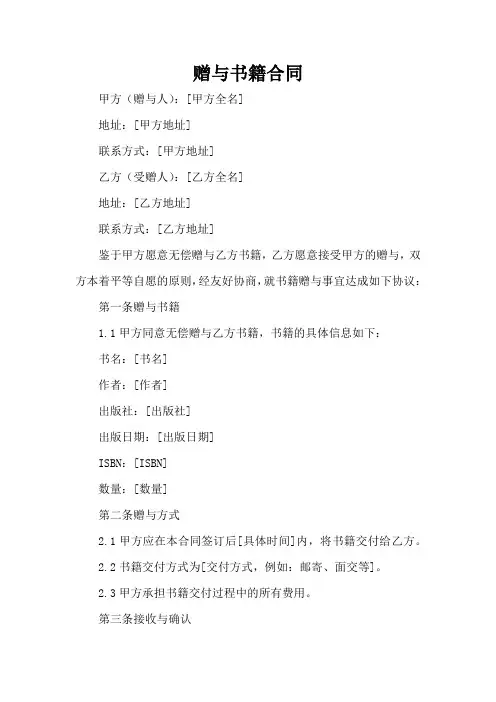 赠与书籍合同

甲方（赠与人）：[甲方全名]

地址：[甲方地址]

联系方式：[甲方地址]

乙方（受赠人）：[乙方全名]

地址：[乙方地址]

联系方式：[乙方地址]

鉴于甲方愿意无偿赠与乙方书籍，乙方愿意接受甲方的赠与，双方本着平等自愿的原则，经友好协商，就书籍赠与事宜达成如下协议：

第一条赠与书籍

1.1 甲方同意无偿赠与乙方书籍，书籍的具体信息如下：

书名：[书名]

作者：[作者]

出版社：[出版社]

出版日期：[出版日期]

ISBN：[ISBN]

数量：[数量]

第二条赠与方式

2.1 甲方应在本合同签订后[具体时间]内，将书籍交付给乙方。

2.2 书籍交付方式为[交付方式，例如：邮寄、面交等]。

2.3 甲方承担书籍交付过程中的所有费用。

第三条接收与确认